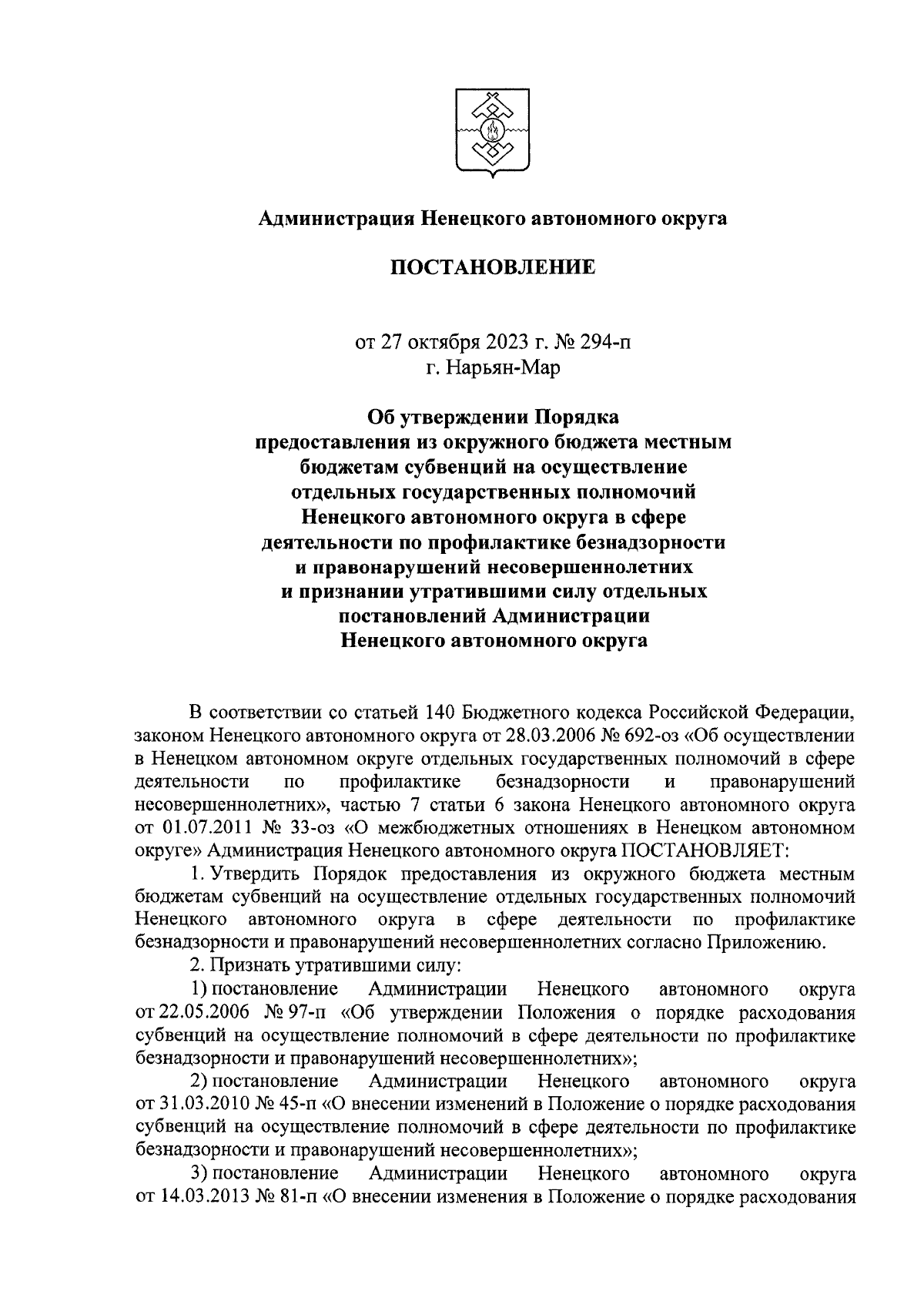 Администрация Ненецкого автономного округа

ПОСТАНОВЛЕНИЕ

от 27 октября 2023 г. № 294-п
г. Нарьян-Мар

Об утверждении Порядка предоставления из окружного бюджета местным бюджетам субвенций на осуществление отдельных государственных полномочий Ненецкого автономного округа в сфере деятельности по профилактике безнадзорности и правонарушений несовершеннолетних и признании утратившими силу отдельных постановлений Администрации Ненецкого автономного округа

В соответствии со статьей 140 Бюджетного кодекса Российской Федерации, законом Ненецкого автономного округа от 28.03.2006 № 692-оз «Об осуществлении в Ненецком автономном округе отдельных государственных полномочий в сфере деятельности по профилактике безнадзорности и правонарушений несовершеннолетних», частью 7 статьи 6 закона Ненецкого автономного округа от 01.07.2011 № 33-оз «О межбюджетных отношениях в Ненецком автономном округе» Администрация Ненецкого автономного округа ПОСТАНОВЛЯЕТ:

1. Утвердить Порядок предоставления из окружного бюджета местным бюджетам субвенций на осуществление отдельных государственных полномочий Ненецкого автономного округа в сфере деятельности по профилактике безнадзорности и правонарушений несовершеннолетних согласно Приложению.

2. Признать утратившими силу:

1) постановление Администрации Ненецкого автономного округа от 22.05.2006 № 97-п «Об утверждении Положения о порядке расходования субвенций на осуществление полномочий в сфере деятельности по профилактике безнадзорности и правонарушений несовершеннолетних»;

2) постановление Администрации Ненецкого автономного округа от 31.03.2010 № 45-п «О внесении изменений в Положение о порядке расходования субвенций на осуществление полномочий в сфере деятельности по профилактике безнадзорности и правонарушений несовершеннолетних»;

3) постановление Администрации Ненецкого автономного округа от 14.03.2013 № 81-п «О внесении изменения в Положение о порядке расходования